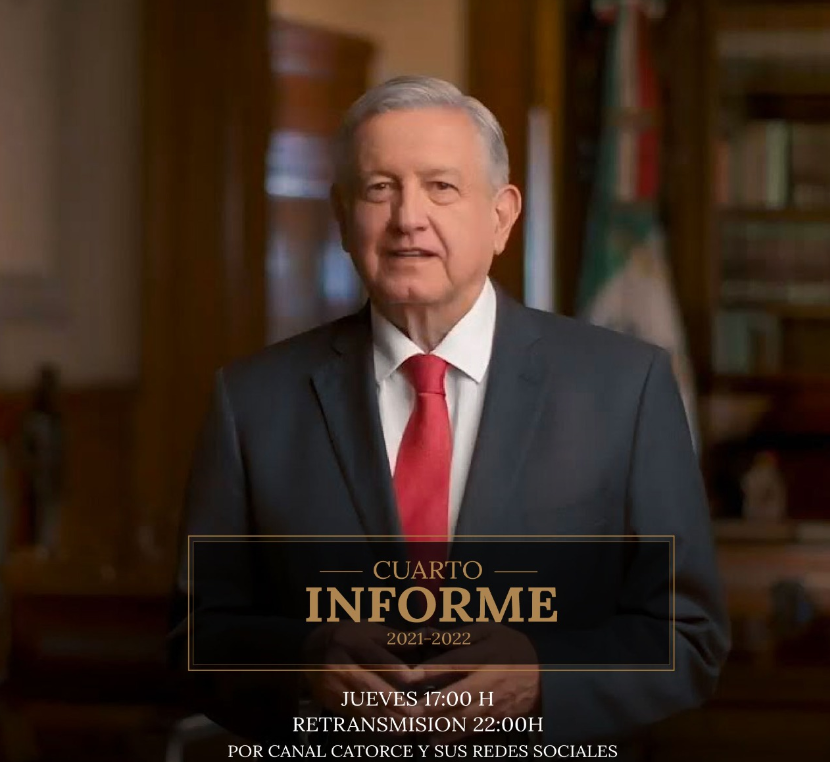 CUARTO
INFORME
2021-2022

JUEVES 17:00 H
RETRANSMISION 22:00H
POR CANAL CATORCE Y SUS REDES SOCIALES